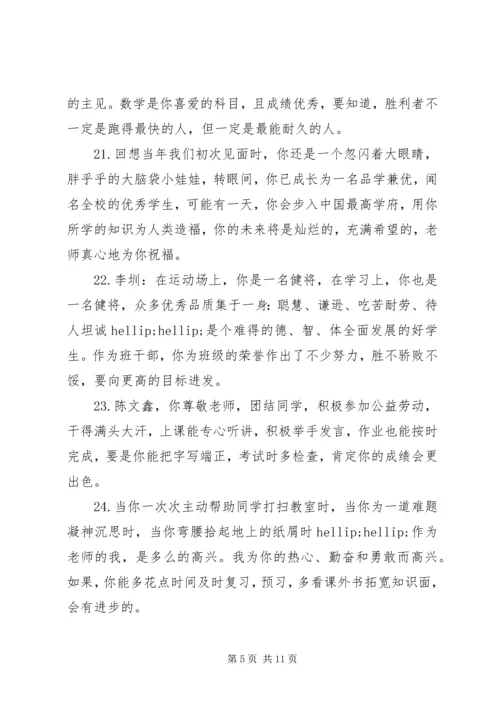 的主见。数学是你喜爱的科目，且成绩优秀，要知道，胜利者不一定是跑得最快的人，但一定是最能耐久的人。

21.回想当年我们初次见面时，你还是一个忽闪着大眼睛，胖乎乎的大脑袋小娃娃，转眼间，你已成长为一名品学兼优，闻名全校的优秀学生，可能有一天，你会步入中国最高学府，用你所学的知识为人类造福，你的未来将是灿烂的，充满希望的，老师真心地为你祝福。

22.李圳：在运动场上，你是一名健将，在学习上，你也是一名健将，众多优秀品质集于一身：聪慧、谦逊、吃苦耐劳、待人坦诚 hellip;hellip;是个难得的德、智、体全面发展的好学生。作为班干部，你为班级的荣誉作出了不少努力，胜不骄败不馁，要向更高的目标进发。

23.陈文鑫，你尊敬老师，团结同学，积极参加公益劳动，干得满头大汗，上课能专心听讲，积极举手发言，作业也能按时完成，要是你能把字写端正，考试时多检查，肯定你的成绩会更出色。

24.当你一次次主动帮助同学打扫教室时，当你为一道难题凝神沉思时，当你弯腰拾起地上的纸屑时 hellip;hellip;作为老师的我，是多么的高兴。我为你的热心、勤奋和勇敢而高兴。如果，你能多花点时间及时复习，预习，多看课外书拓宽知识面，会有进步的。

第 5 页 共 11 页